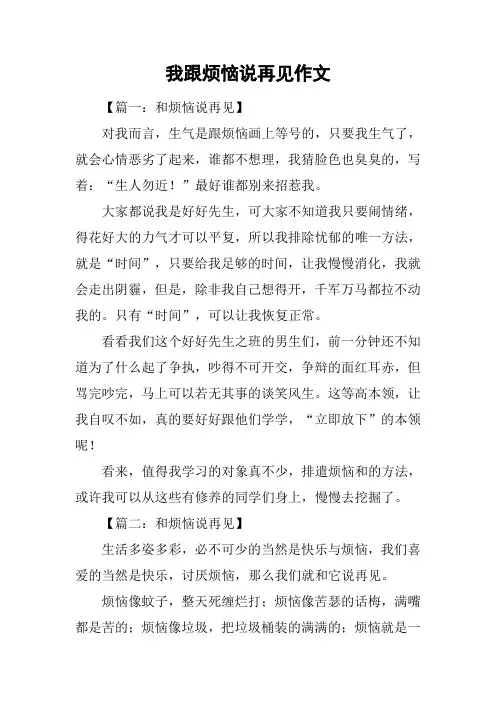 我跟烦恼说再见作文

【篇一：和烦恼说再见】

对我而言，生气是跟烦恼画上等号的，只要我生气了，就会心情恶劣了起来，谁都不想理，我猜脸色也臭臭的，写着：“生人勿近！”最好谁都别来招惹我。

大家都说我是好好先生，可大家不知道我只要闹情绪，得花好大的力气才可以平复，所以我排除忧郁的唯一方法，就是“时间”，只要给我足够的时间，让我慢慢消化，我就会走出阴霾，但是，除非我自己想得开，千军万马都拉不动我的。只有“时间”，可以让我恢复正常。

看看我们这个好好先生之班的男生们，前一分钟还不知道为了什么起了争执，吵得不可开交，争辩的面红耳赤，但骂完吵完，马上可以若无其事的谈笑风生。这等高本领，让我自叹不如，真的要好好跟他们学学，“立即放下”的本领呢！

看来，值得我学习的对象真不少，排遣烦恼和的方法，或许我可以从这些有修养的同学们身上，慢慢去挖掘了。

【篇二：和烦恼说再见】

生活多姿多彩，必不可少的当然是快乐与烦恼，我们喜爱的当然是快乐，讨厌烦恼，那么我们就和它说再见。

烦恼像蚊子，整天死缠烂打；烦恼像苦瑟的话梅，满嘴都是苦的；烦恼像垃圾，把垃圾桶装的满满的；烦恼就是一